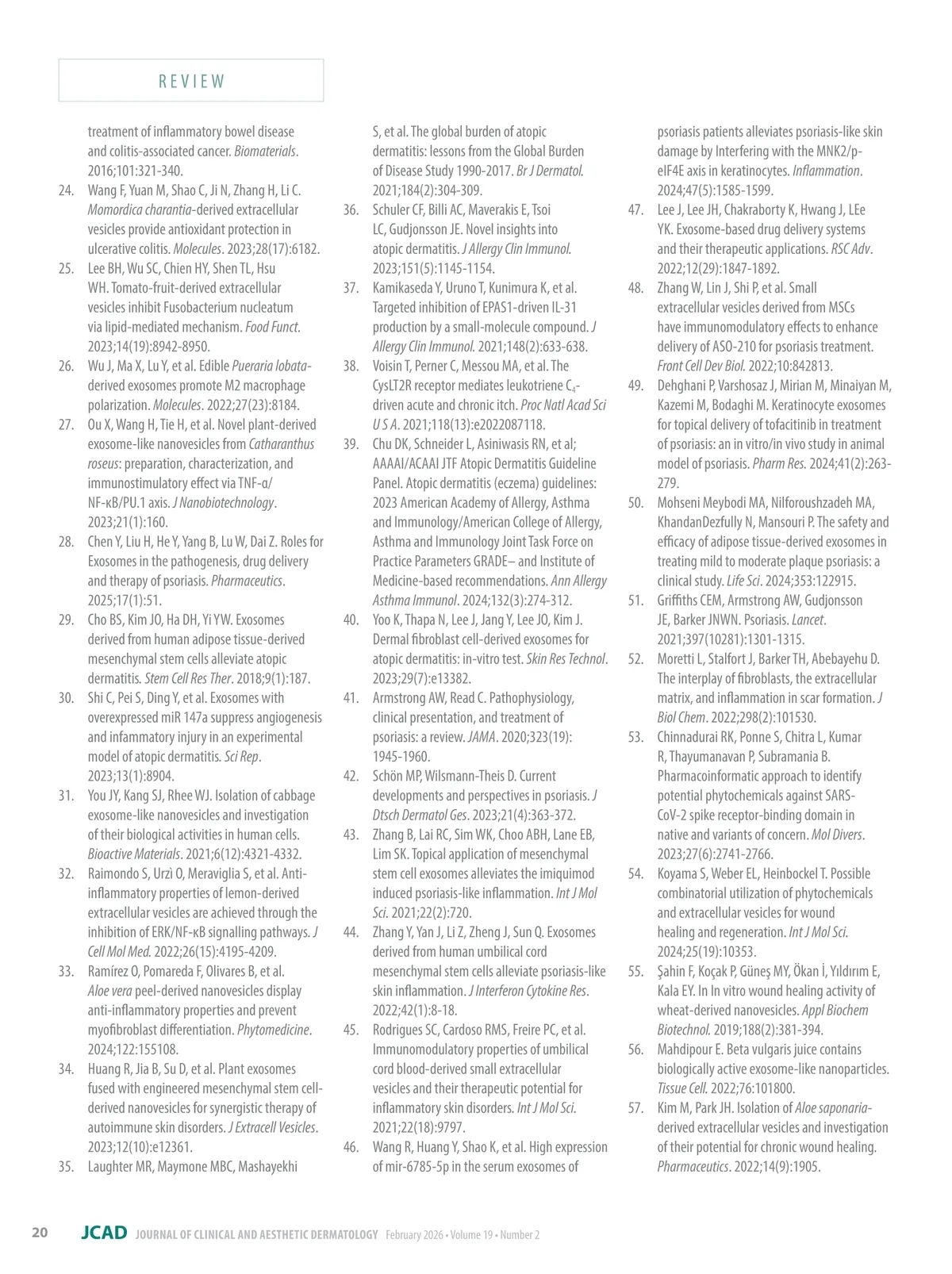 REVIEW

treatment of inflammatory bowel disease and colitis-associated cancer. Biomaterials. 2016;101:321-340.

24. Wang F, Yuan M, Shao C, Ji N, Zhang H, Li C. Momordica charantia-derived extracellular vesicles provide antioxidant protection in ulcerative colitis. Molecules. 2023;28(17):6182.

25. Lee BH, Wu SC, Chien HY, Shen TL, Hsu WH. Tomato-fruit-derived extracellular vesicles inhibit Fusobacterium nucleatum via lipid-mediated mechanism. Food Funct. 2023;14(19):8942-8950.

26. Wu J, Ma X, Lu Y, et al. Edible Pueraria lobata-derived exosomes promote M2 macrophage polarization. Molecules. 2022;27(23):8184.

27. Ou X, Wang H, Tie H, et al. Novel plant-derived exosome-like nanovesicles from Catharanthus roseus: preparation, characterization, and immunostimulatory effect via TNF-α/NF-κB/PU.1 axis. J Nanobiotechnology. 2023;21(1):160.

28. Chen Y, Liu H, He Y, Yang B, Lu W, Dai Z. Roles for Exosomes in the pathogenesis, drug delivery and therapy of psoriasis. Pharmaceutics. 2025;17(1):51.

29. Cho BS, Kim JO, Ha DH, Yi YW. Exosomes derived from human adipose tissue-derived mesenchymal stem cells alleviate atopic dermatitis. Stem Cell Res Ther. 2018;9(1):187.

30. Shi C, Pei S, Ding Y, et al. Exosomes with overexpressed miR 147a suppress angiogenesis and infammatory injury in an experimental model of atopic dermatitis. Sci Rep. 2023;13(1):8904.

31. You JY, Kang SJ, Rhee WJ. Isolation of cabbage exosome-like nanovesicles and investigation of their biological activities in human cells. Bioactive Materials. 2021;6(12):4321-4332.

32. Raimondo S, Urzì O, Meraviglia S, et al. Anti-inflammatory properties of lemon-derived extracellular vesicles are achieved through the inhibition of ERK/NF-κB signalling pathways. J Cell Mol Med. 2022;26(15):4195-4209.

33. Ramírez O, Pomareda F, Olivares B, et al. Aloe vera peel-derived nanovesicles display anti-inflammatory properties and prevent myofibroblast differentiation. Phytomedicine. 2024;122:155108.

34. Huang R, Jia B, Su D, et al. Plant exosomes fused with engineered mesenchymal stem cell-derived nanovesicles for synergistic therapy of autoimmune skin disorders. J Extracell Vesicles. 2023;12(10):e12361.

35. Laughter MR, Maymone MBC, Mashayekhi S, et al. The global burden of atopic dermatitis: lessons from the Global Burden of Disease Study 1990-2017. Br J Dermatol. 2021;184(2):304-309.

36. Schuler CF, Billi AC, Maverakis E, Tsoi LC, Gudjonsson JE. Novel insights into atopic dermatitis. J Allergy Clin Immunol. 2023;151(5):1145-1154.

37. Kamikaseda Y, Uruno T, Kunimura K, et al. Targeted inhibition of EPAS1-driven IL-31 production by a small-molecule compound. J Allergy Clin Immunol. 2021;148(2):633-638.

38. Voisin T, Perner C, Messou MA, et al. The CysLT2R receptor mediates leukotriene $C_4$-driven acute and chronic itch. Proc Natl Acad Sci U S A. 2021;118(13):e2022087118.

39. Chu DK, Schneider L, Asiniwasis RN, et al; AAAAI/ACAAI JTF Atopic Dermatitis Guideline Panel. Atopic dermatitis (eczema) guidelines: 2023 American Academy of Allergy, Asthma and Immunology/American College of Allergy, Asthma and Immunology Joint Task Force on Practice Parameters GRADE– and Institute of Medicine-based recommendations. Ann Allergy Asthma Immunol. 2024;132(3):274-312.

40. Yoo K, Thapa N, Lee J, Jang Y, Lee JO, Kim J. Dermal fibroblast cell-derived exosomes for atopic dermatitis: in-vitro test. Skin Res Technol. 2023;29(7):e13382.

41. Armstrong AW, Read C. Pathophysiology, clinical presentation, and treatment of psoriasis: a review. JAMA. 2020;323(19): 1945-1960.

42. Schön MP, Wilsmann-Theis D. Current developments and perspectives in psoriasis. J Dtsch Dermatol Ges. 2023;21(4):363-372.

43. Zhang B, Lai RC, Sim WK, Choo ABH, Lane EB, Lim SK. Topical application of mesenchymal stem cell exosomes alleviates the imiquimod induced psoriasis-like inflammation. Int J Mol Sci. 2021;22(2):720.

44. Zhang Y, Yan J, Li Z, Zheng J, Sun Q. Exosomes derived from human umbilical cord mesenchymal stem cells alleviate psoriasis-like skin inflammation. J Interferon Cytokine Res. 2022;42(1):8-18.

45. Rodrigues SC, Cardoso RMS, Freire PC, et al. Immunomodulatory properties of umbilical cord blood-derived small extracellular vesicles and their therapeutic potential for inflammatory skin disorders. Int J Mol Sci. 2021;22(18):9797.

46. Wang R, Huang Y, Shao K, et al. High expression of mir-6785-5p in the serum exosomes of psoriasis patients alleviates psoriasis-like skin damage by Interfering with the MNK2/p-eIF4E axis in keratinocytes. Inflammation. 2024;47(5):1585-1599.

47. Lee J, Lee JH, Chakraborty K, Hwang J, LEe YK. Exosome-based drug delivery systems and their therapeutic applications. RSC Adv. 2022;12(29):1847-1892.

48. Zhang W, Lin J, Shi P, et al. Small extracellular vesicles derived from MSCs have immunomodulatory effects to enhance delivery of ASO-210 for psoriasis treatment. Front Cell Dev Biol. 2022;10:842813.

49. Dehghani P, Varshosaz J, Mirian M, Minaiyan M, Kazemi M, Bodaghi M. Keratinocyte exosomes for topical delivery of tofacitinib in treatment of psoriasis: an in vitro/in vivo study in animal model of psoriasis. Pharm Res. 2024;41(2):263-279.

50. Mohseni Meybodi MA, Nilforoushzadeh MA, KhandanDezfully N, Mansouri P. The safety and efficacy of adipose tissue-derived exosomes in treating mild to moderate plaque psoriasis: a clinical study. Life Sci. 2024;353:122915.

51. Griffiths CEM, Armstrong AW, Gudjonsson JE, Barker JNWN. Psoriasis. Lancet. 2021;397(10281):1301-1315.

52. Moretti L, Stalfort J, Barker TH, Abebayehu D. The interplay of fibroblasts, the extracellular matrix, and inflammation in scar formation. J Biol Chem. 2022;298(2):101530.

53. Chinnadurai RK, Ponne S, Chitra L, Kumar R, Thayumanavan P, Subramania B. Pharmacoinformatic approach to identify potential phytochemicals against SARS-CoV-2 spike receptor-binding domain in native and variants of concern. Mol Divers. 2023;27(6):2741-2766.

54. Koyama S, Weber EL, Heinbockel T. Possible combinatorial utilization of phytochemicals and extracellular vesicles for wound healing and regeneration. Int J Mol Sci. 2024;25(19):10353.

55. Şahin F, Koçak P, Güneş MY, Ökan İ, Yıldırım E, Kala EY. In In vitro wound healing activity of wheat-derived nanovesicles. Appl Biochem Biotechnol. 2019;188(2):381-394.

56. Mahdipour E. Beta vulgaris juice contains biologically active exosome-like nanoparticles. Tissue Cell. 2022;76:101800.

57. Kim M, Park JH. Isolation of Aloe saponaria-derived extracellular vesicles and investigation of their potential for chronic wound healing. Pharmaceutics. 2022;14(9):1905.

20 JCAD JOURNAL OF CLINICAL AND AESTHETIC DERMATOLOGY February 2026 • Volume 19 • Number 2